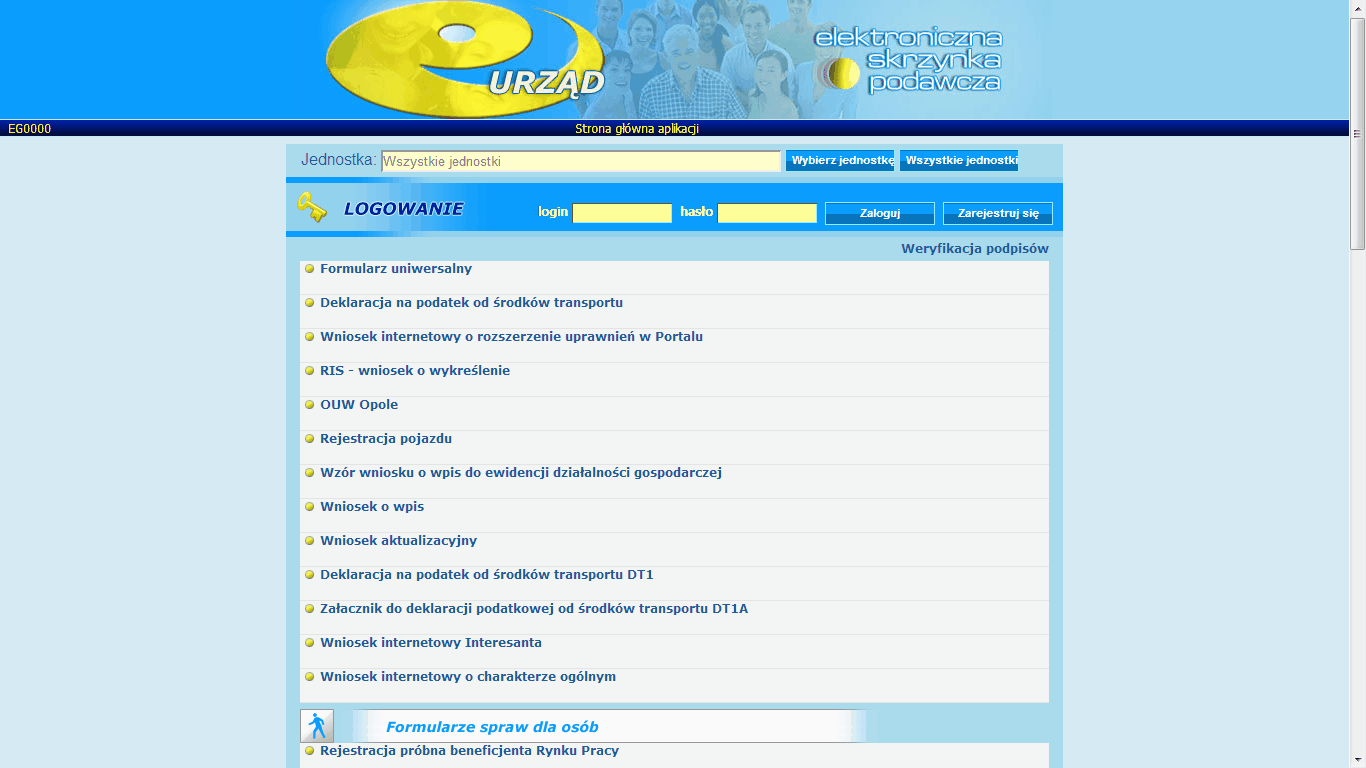 URZĄD

elektroniczna skrzynka podawcza

EG0000

Strona główna aplikacji

Jednostka: Wszystkie jednostki

Wybierz jednostkę

Wszystkie jednostki

LOGOWANIE

login

hasło

Zaloguj

Zarejestruj się

Weryfikacja podpisów

Formularz uniwersalny

Deklaracja na podatek od środków transportu

Wniosek internetowy o rozszerzenie uprawnień w Portalu

RIS - wniosek o wykreślenie

OUW Opole

Rejestracja pojazdu

Wzór wniosku o wpis do ewidencji działalności gospodarczej

Wniosek o wpis

Wniosek aktualizacyjny

Deklaracja na podatek od środków transportu DT1

Załacznik do deklaracji podatkowej od środków transportu DT1A

Wniosek internetowy Interesanta

Wniosek internetowy o charakterze ogólnym

Formularze spraw dla osób

Rejestracja próbna beneficjenta Rynku Pracy